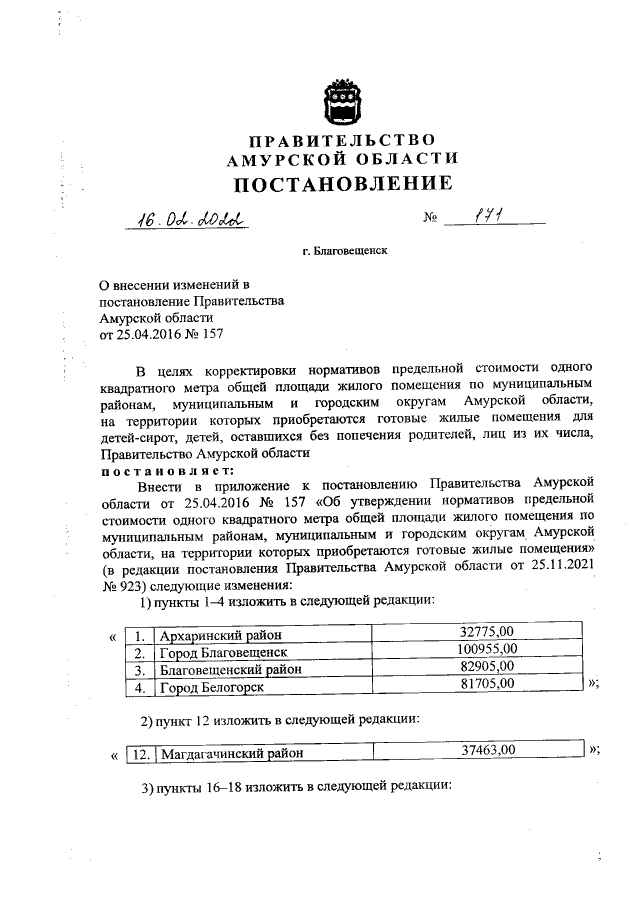 ПРАВИТЕЛЬСТВО
АМУРСКОЙ ОБЛАСТИ
ПОСТАНОВЛЕНИЕ

16.02.2022 № 171

г. Благовещенск

О внесении изменений в постановление Правительства Амурской области от 25.04.2016 № 157

В целях корректировки нормативов предельной стоимости одного квадратного метра общей площади жилого помещения по муниципальным районам, муниципальным и городским округам Амурской области, на территории которых приобретаются готовые жилые помещения для детей-сирот, детей, оставшихся без попечения родителей, лиц из их числа, Правительство Амурской области

постановляет:

Внести в приложение к постановлению Правительства Амурской области от 25.04.2016 № 157 «Об утверждении нормативов предельной стоимости одного квадратного метра общей площади жилого помещения по муниципальным районам, муниципальным и городским округам Амурской области, на территории которых приобретаются готовые жилые помещения» (в редакции постановления Правительства Амурской области от 25.11.2021 № 923) следующие изменения:

1) пункты 1–4 изложить в следующей редакции:

«
| 1. | Архаринский район | 32775,00 |
|---|---|---|
| 2. | Город Благовещенск | 100955,00 |
| 3. | Благовещенский район | 82905,00 |
| 4. | Город Белогорск | 81705,00 |
»;

2) пункт 12 изложить в следующей редакции:

«
| 12. | Магдагачинский район | 37463,00 |
|---|---|---|
»;

3) пункты 16–18 изложить в следующей редакции: